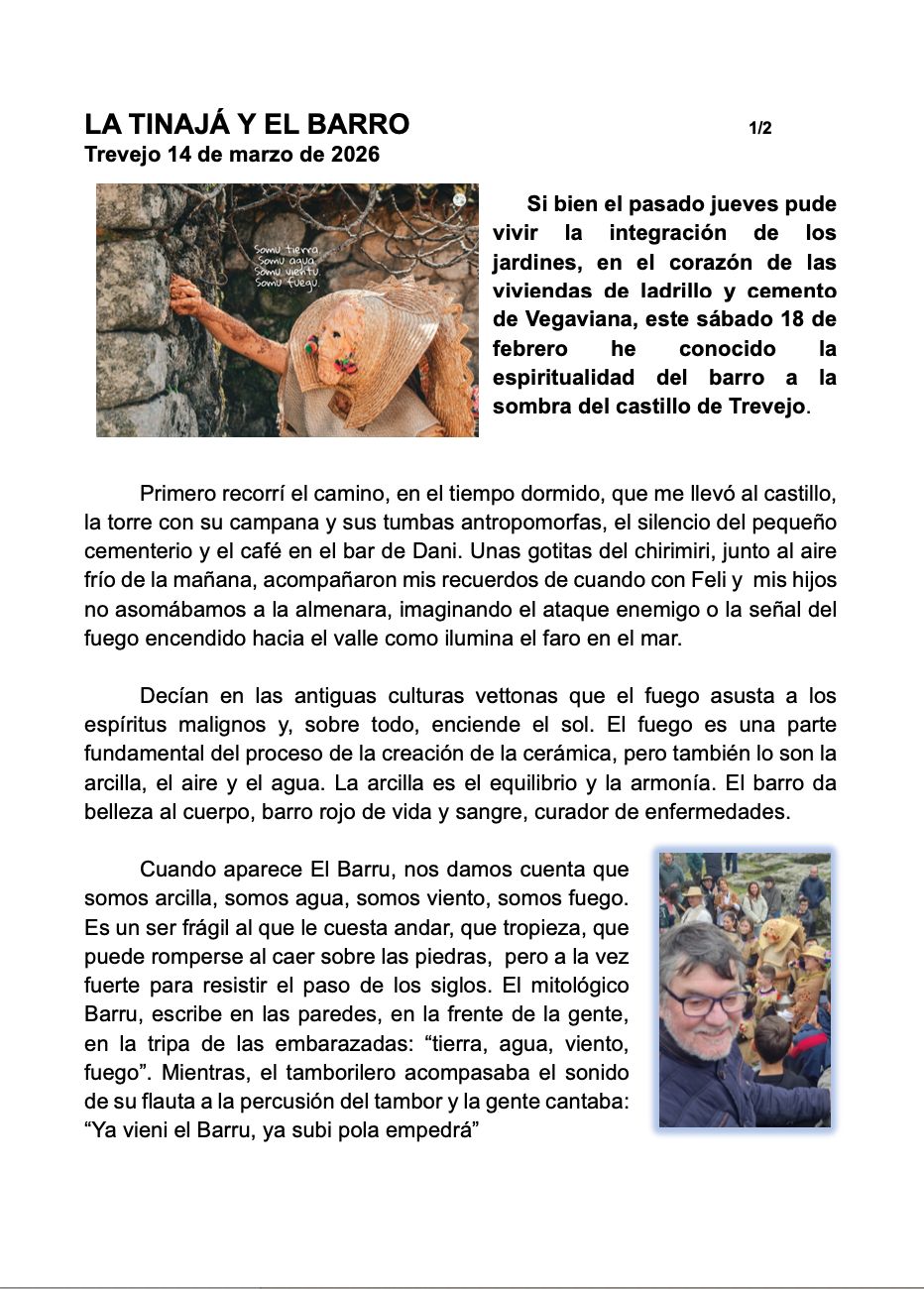 LA TINAJÁ Y EL BARRO 1/2
Trevejo 14 de marzo de 2026

Somu tierra.
Somu agua.
Somu vientu.
Somu fuegu.

Si bien el pasado jueves pude vivir la integración de los jardines, en el corazón de las viviendas de ladrillo y cemento de Vegaviana, este sábado 18 de febrero he conocido la espiritualidad del barro a la sombra del castillo de Trevejo.

Primero recorrí el camino, en el tiempo dormido, que me llevó al castillo, la torre con su campana y sus tumbas antropomorfas, el silencio del pequeño cementerio y el café en el bar de Dani. Unas gotitas del chirimiri, junto al aire frío de la mañana, acompañaron mis recuerdos de cuando con Feli y mis hijos no asomábamos a la almenara, imaginando el ataque enemigo o la señal del fuego encendido hacia el valle como ilumina el faro en el mar.

Decían en las antiguas culturas vettonas que el fuego asusta a los espíritus malignos y, sobre todo, enciende el sol. El fuego es una parte fundamental del proceso de la creación de la cerámica, pero también lo son la arcilla, el aire y el agua. La arcilla es el equilibrio y la armonía. El barro da belleza al cuerpo, barro rojo de vida y sangre, curador de enfermedades.

Cuando aparece El Barru, nos damos cuenta que somos arcilla, somos agua, somos viento, somos fuego. Es un ser frágil al que le cuesta andar, que tropieza, que puede romperse al caer sobre las piedras, pero a la vez fuerte para resistir el paso de los siglos. El mitológico Barru, escribe en las paredes, en la frente de la gente, en la tripa de las embarazadas: “tierra, agua, viento, fuego”. Mientras, el tamborilero acompasaba el sonido de su flauta a la percusión del tambor y la gente cantaba: “Ya vieni el Barru, ya subi pola empedrá”